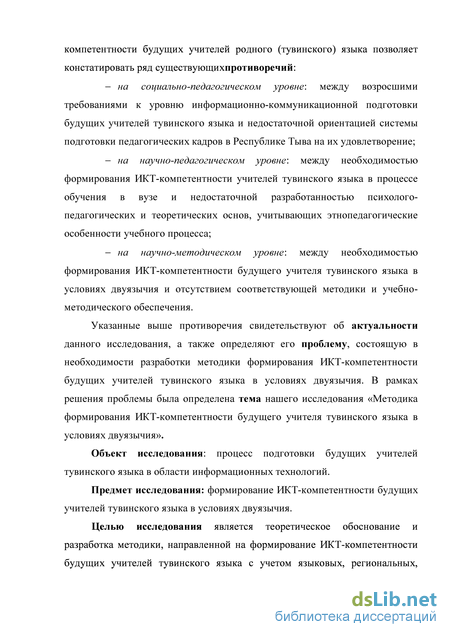 компетентности будущих учителей родного (тувинского) языка позволяет констатировать ряд существующихпротиворечий:

– на социально-педагогическом уровне: между возросшими требованиями к уровню информационно-коммуникационной подготовки будущих учителей тувинского языка и недостаточной ориентацией системы подготовки педагогических кадров в Республике Тыва на их удовлетворение;

– на научно-педагогическом уровне: между необходимостью формирования ИКТ-компетентности учителей тувинского языка в процессе обучения в вузе и недостаточной разработанностью психолого-педагогических и теоретических основ, учитывающих этнопедагогические особенности учебного процесса;

– на научно-методическом уровне: между необходимостью формирования ИКТ-компетентности будущего учителя тувинского языка в условиях двуязычия и отсутствием соответствующей методики и учебно-методического обеспечения.

Указанные выше противоречия свидетельствуют об актуальности данного исследования, а также определяют его проблему, состоящую в необходимости разработки методики формирования ИКТ-компетентности будущих учителей тувинского языка в условиях двуязычия. В рамках решения проблемы была определена тема нашего исследования «Методика формирования ИКТ-компетентности будущего учителя тувинского языка в условиях двуязычия».

Объект исследования: процесс подготовки будущих учителей тувинского языка в области информационных технологий.

Предмет исследования: формирование ИКТ-компетентности будущих учителей тувинского языка в условиях двуязычия.

Целью исследования является теоретическое обоснование и разработка методики, направленной на формирование ИКТ-компетентности будущих учителей тувинского языка с учетом языковых, региональных,

dsLib.net
библиотека диссертаций